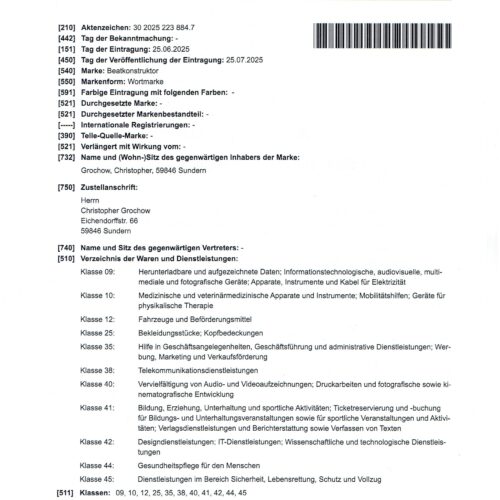 [210] Aktenzeichen: 30 2025 223 884.7
[442] Tag der Bekanntmachung: -
[151] Tag der Eintragung: 25.06.2025
[450] Tag der Veröffentlichung der Eintragung: 25.07.2025
[540] Marke: Beatkonstruktor
[550] Markenform: Wortmarke
[591] Farbige Eintragung mit folgenden Farben: -
[521] Durchgesetzte Marke: -
[521] Durchgesetzter Markenbestandteil: -
[-----] Internationale Registrierungen: -
[390] Teile-Quelle-Marke: -
[521] Verlängert mit Wirkung vom: -
[732] Name und (Wohn-)Sitz des gegenwärtigen Inhabers der Marke:

Grochow, Christopher, 59846 Sundern

[750] Zustellanschrift:

Herrn
Christopher Grochow
Eichendorffstr. 66
59846 Sundern

[740] Name und Sitz des gegenwärtigen Vertreters: -
[510] Verzeichnis der Waren und Dienstleistungen:

Klasse 09: Herunterladbare und aufgezeichnete Daten; Informationstechnologische, audiovisuelle, multimediale und fotografische Geräte; Apparate, Instrumente und Kabel für Elektrizität

Klasse 10: Medizinische und veterinärmedizinische Apparate und Instrumente; Mobilitätshilfen; Geräte für physikalische Therapie

Klasse 12: Fahrzeuge und Beförderungsmittel

Klasse 25: Bekleidungsstücke; Kopfbedeckungen

Klasse 35: Hilfe in Geschäftsangelegenheiten, Geschäftsführung und administrative Dienstleistungen; Werbung, Marketing und Verkaufsförderung

Klasse 38: Telekommunikationsdienstleistungen

Klasse 40: Vervielfältigung von Audio- und Videoaufzeichnungen; Druckarbeiten und fotografische sowie kinematografische Entwicklung

Klasse 41: Bildung, Erziehung, Unterhaltung und sportliche Aktivitäten; Ticketreservierung und -buchung für Bildungs- und Unterhaltungsveranstaltungen sowie für sportliche Veranstaltungen und Aktivitäten; Verlagsdienstleistungen und Berichterstattung sowie Verfassen von Texten

Klasse 42: Designdienstleistungen; IT-Dienstleistungen; Wissenschaftliche und technologische Dienstleistungen

Klasse 44: Gesundheitspflege für den Menschen

Klasse 45: Dienstleistungen im Bereich Sicherheit, Lebensrettung, Schutz und Vollzug

[511] Klassen: 09, 10, 12, 25, 35, 38, 40, 41, 42, 44, 45